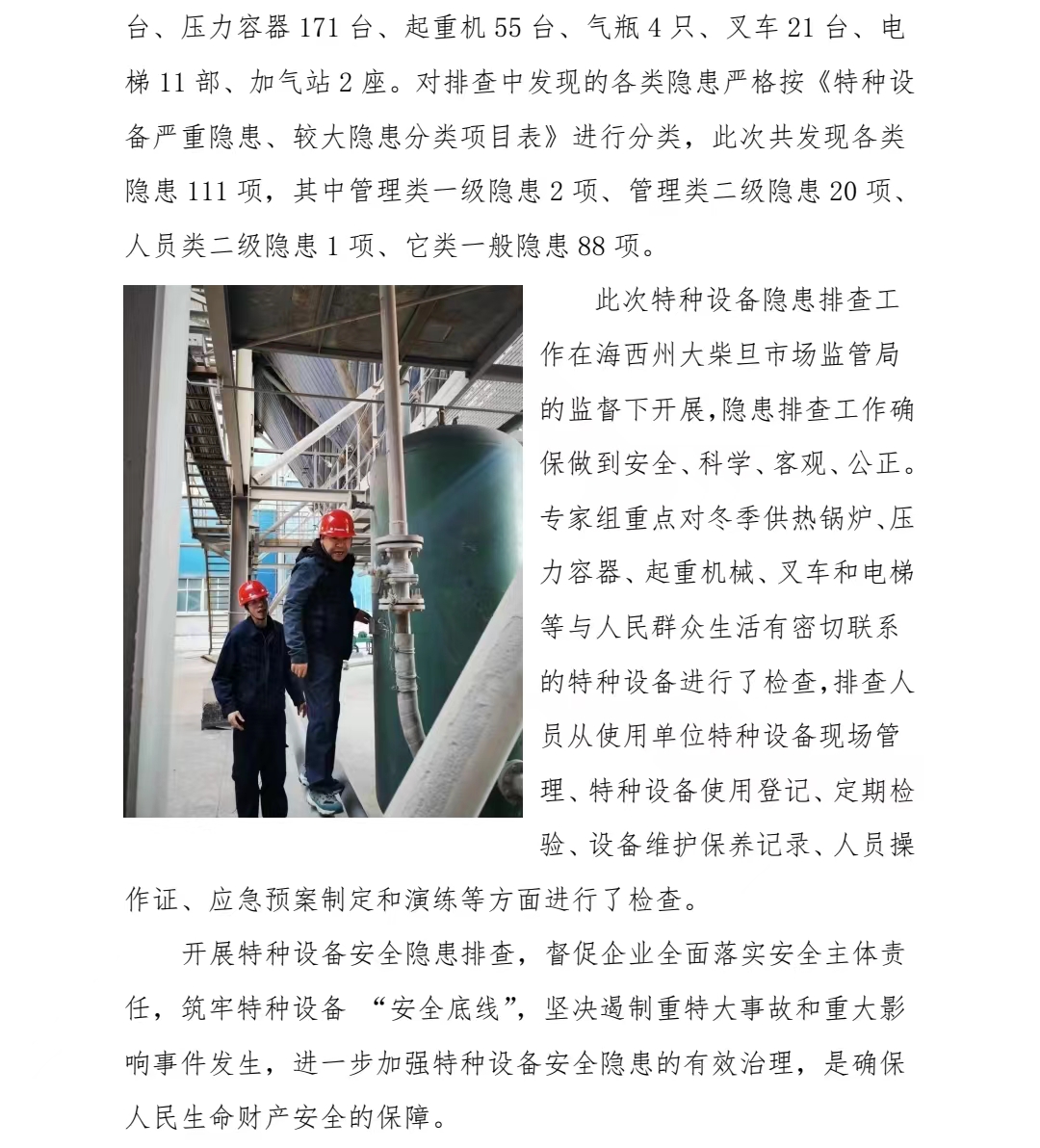 台、压力容器 171 台、起重机 55 台、气瓶 4 只、叉车 21 台、电梯 11 部、加气站 2 座。对排查中发现的各类隐患严格按《特种设备严重隐患、较大隐患分类项目表》进行分类，此次共发现各类隐患 111 项，其中管理类一级隐患 2 项、管理类二级隐患 20 项、人员类二级隐患 1 项、它类一般隐患 88 项。

此次特种设备隐患排查工作在海西州大柴旦市场监管局的监督下开展，隐患排查工作确保做到安全、科学、客观、公正。专家组重点对冬季供热锅炉、压力容器、起重机械、叉车和电梯等与人民群众生活有密切联系的特种设备进行了检查，排查人员从使用单位特种设备现场管理、特种设备使用登记、定期检验、设备维护保养记录、人员操作证、应急预案制定和演练等方面进行了检查。

开展特种设备安全隐患排查，督促企业全面落实安全主体责任，筑牢特种设备 “安全底线”，坚决遏制重特大事故和重大影响事件发生，进一步加强特种设备安全隐患的有效治理，是确保人民生命财产安全的保障。